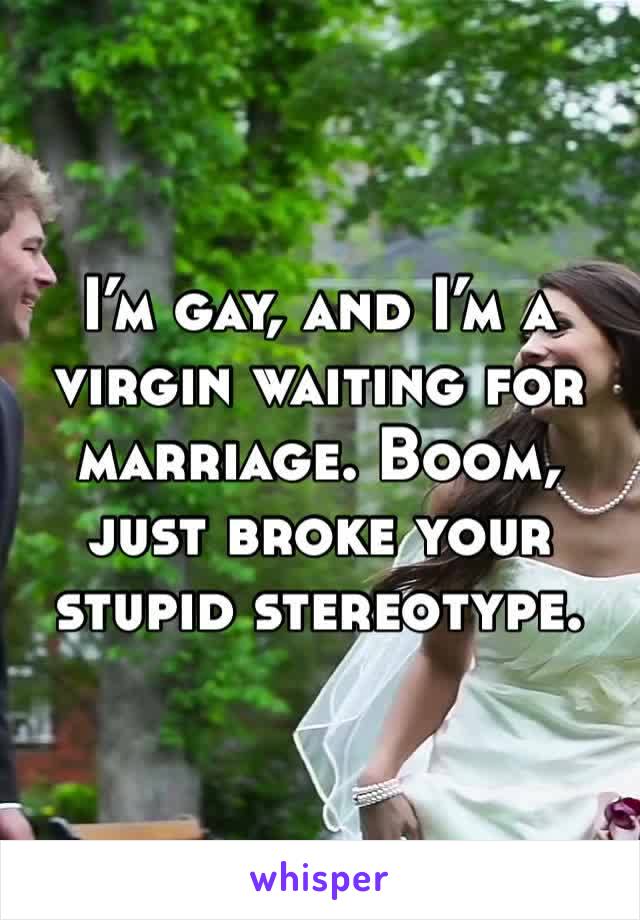 I'm gay, and I'm a virgin waiting for marriage. Boom, just broke your stupid stereotype.

whisper